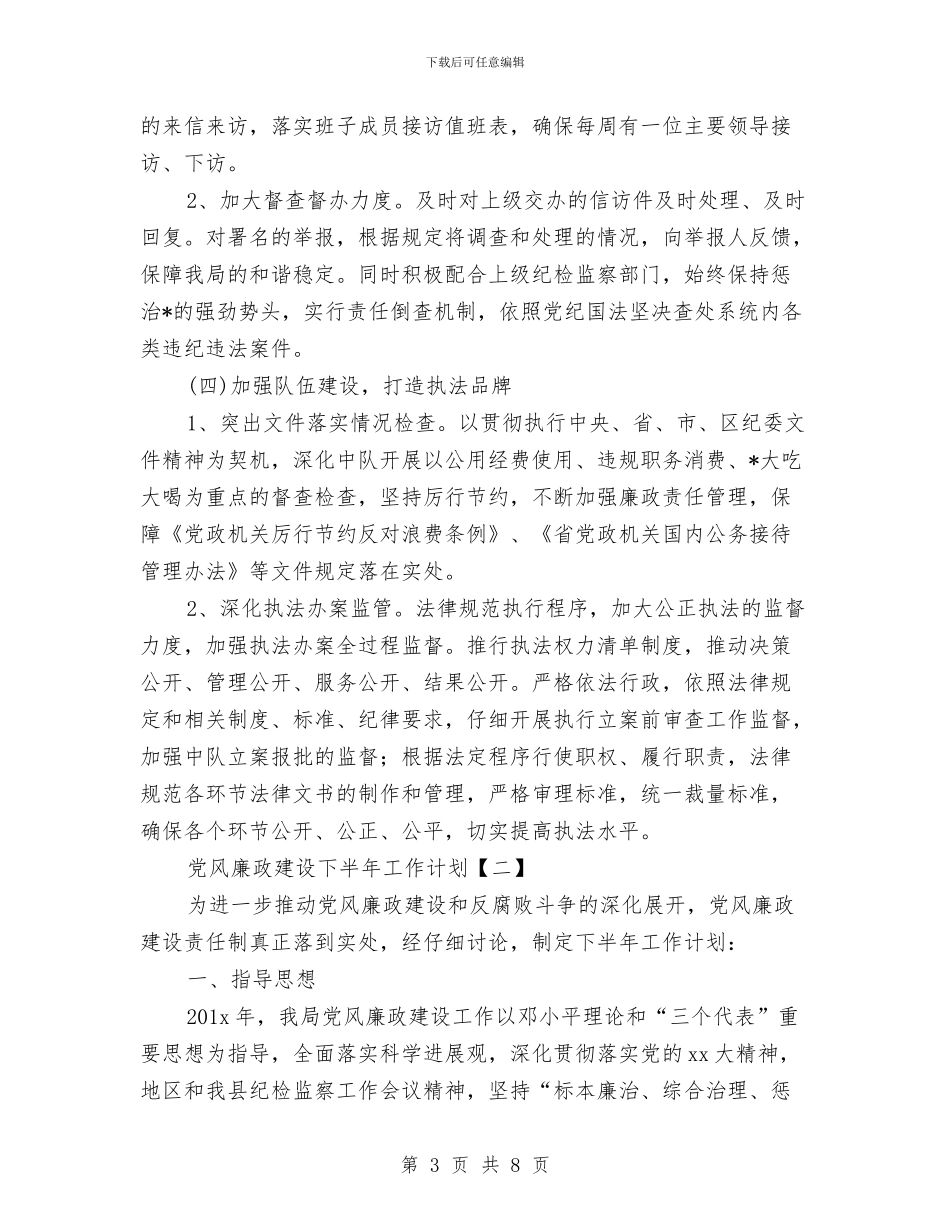 下载后可任意编辑

的来信来访，落实班子成员接访值班表，确保每周有一位主要领导接访、下访。

2、加大督查督办力度。及时对上级交办的信访件及时处理、及时回复。对署名的举报，根据规定将调查和处理的情况，向举报人反馈，保障我局的和谐稳定。同时积极配合上级纪检监察部门，始终保持惩治*的强劲势头，实行责任倒查机制，依照党纪国法坚决查处系统内各类违纪违法案件。

(四)加强队伍建设，打造执法品牌

1、突出文件落实情况检查。以贯彻执行中央、省、市、区纪委文件精神为契机，深化中队开展以公用经费使用、违规职务消费、*大吃大喝为重点的督查检查，坚持厉行节约，不断加强廉政责任管理，保障《党政机关厉行节约反对浪费条例》、《省党政机关国内公务接待管理办法》等文件规定落在实处。

2、深化执法办案监管。法律规范执行程序，加大公正执法的监督力度，加强执法办案全过程监督。推行执法权力清单制度，推动决策公开、管理公开、服务公开、结果公开。严格依法行政，依照法律规定和相关制度、标准、纪律要求，仔细开展执行立案前审查工作监督，加强中队立案报批的监督；根据法定程序行使职权、履行职责，法律规范各环节法律文书的制作和管理，严格审理标准，统一裁量标准，确保各个环节公开、公正、公平，切实提高执法水平。

党风廉政建设下半年工作计划【二】

为进一步推动党风廉政建设和反腐败斗争的深化展开，党风廉政建设责任制真正落到实处，经仔细讨论，制定下半年工作计划：

一、指导思想

201x 年，我局党风廉政建设工作以邓小平理论和“三个代表”重要思想为指导，全面落实科学进展观，深化贯彻落实党的 xx 大精神，地区和我县纪检监察工作会议精神，坚持“标本廉治、综合治理、惩

第 3 页 共 8 页